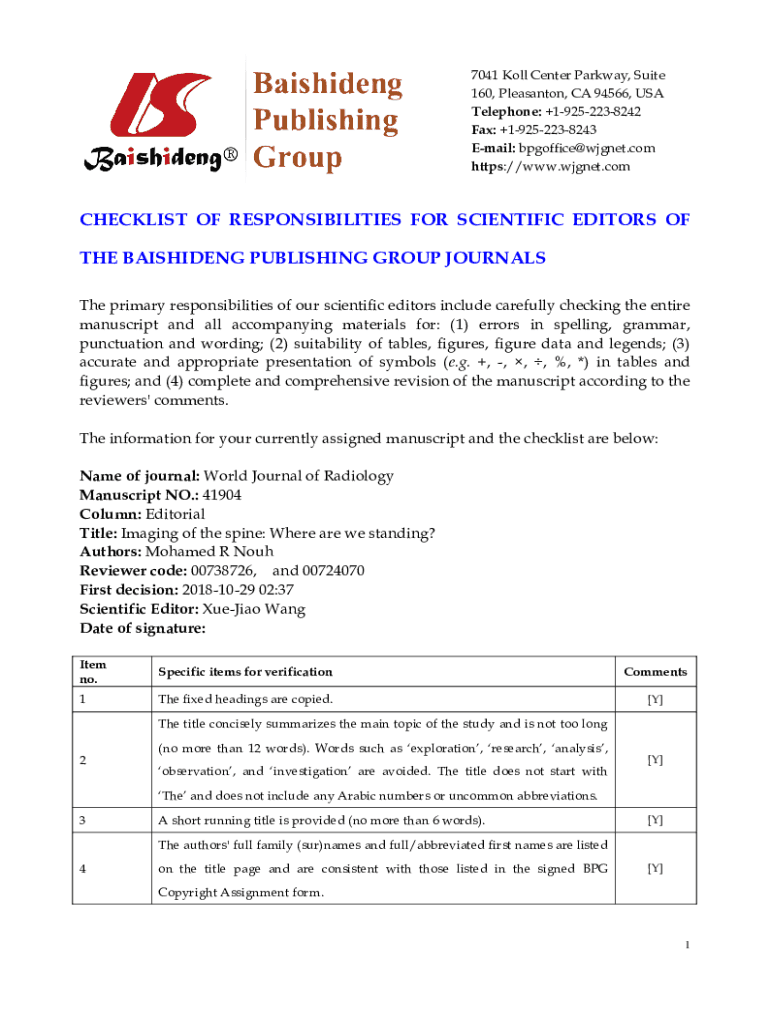 Baishideng®

Baishideng Publishing Group

7041 Koll Center Parkway, Suite 160, Pleasanton, CA 94566, USA
Telephone: +1-925-223-8242
Fax: +1-925-223-8243
E-mail: bpgoffice@wjgnet.com
https://www.wjgnet.com

CHECKLIST OF RESPONSIBILITIES FOR SCIENTIFIC EDITORS OF THE BAISHIDENG PUBLISHING GROUP JOURNALS

The primary responsibilities of our scientific editors include carefully checking the entire manuscript and all accompanying materials for: (1) errors in spelling, grammar, punctuation and wording; (2) suitability of tables, figures, figure data and legends; (3) accurate and appropriate presentation of symbols (e.g. +, -, ×, ÷, %, *) in tables and figures; and (4) complete and comprehensive revision of the manuscript according to the reviewers' comments.

The information for your currently assigned manuscript and the checklist are below:

Name of journal: World Journal of Radiology
Manuscript NO.: 41904
Column: Editorial
Title: Imaging of the spine: Where are we standing?
Authors: Mohamed R Nouh
Reviewer code: 00738726, and 00724070
First decision: 2018-10-29 02:37
Scientific Editor: Xue-Jiao Wang
Date of signature:

| Item no. | Specific items for verification | Comments |
|---|---|---|
| 1 | The fixed headings are copied. | [Y] |
| 2 | The title concisely summarizes the main topic of the study and is not too long (no more than 12 words). Words such as 'exploration', 'research', 'analysis', 'observation', and 'investigation' are avoided. The title does not start with 'The' and does not include any Arabic numbers or uncommon abbreviations. | [Y] |
| 3 | A short running title is provided (no more than 6 words). | [Y] |
| 4 | The authors' full family (sur)names and full/abbreviated first names are listed on the title page and are consistent with those listed in the signed BPG Copyright Assignment form. | [Y] |

1